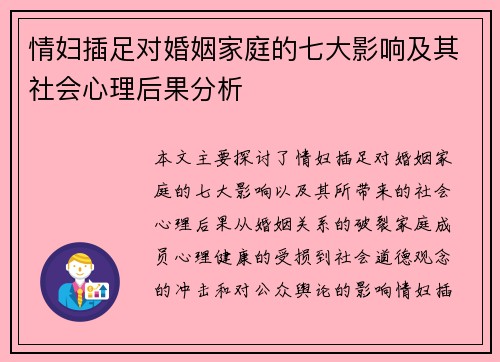 情妇插足对婚姻家庭的七大影响及其社会心理后果分析

本文主要探讨了情妇插足对婚姻家庭的七大影响以及其所带来的社会心理后果从婚姻关系的破裂家庭成员心理健康的受损到社会道德观念的冲击和对公众舆论的影响情妇插